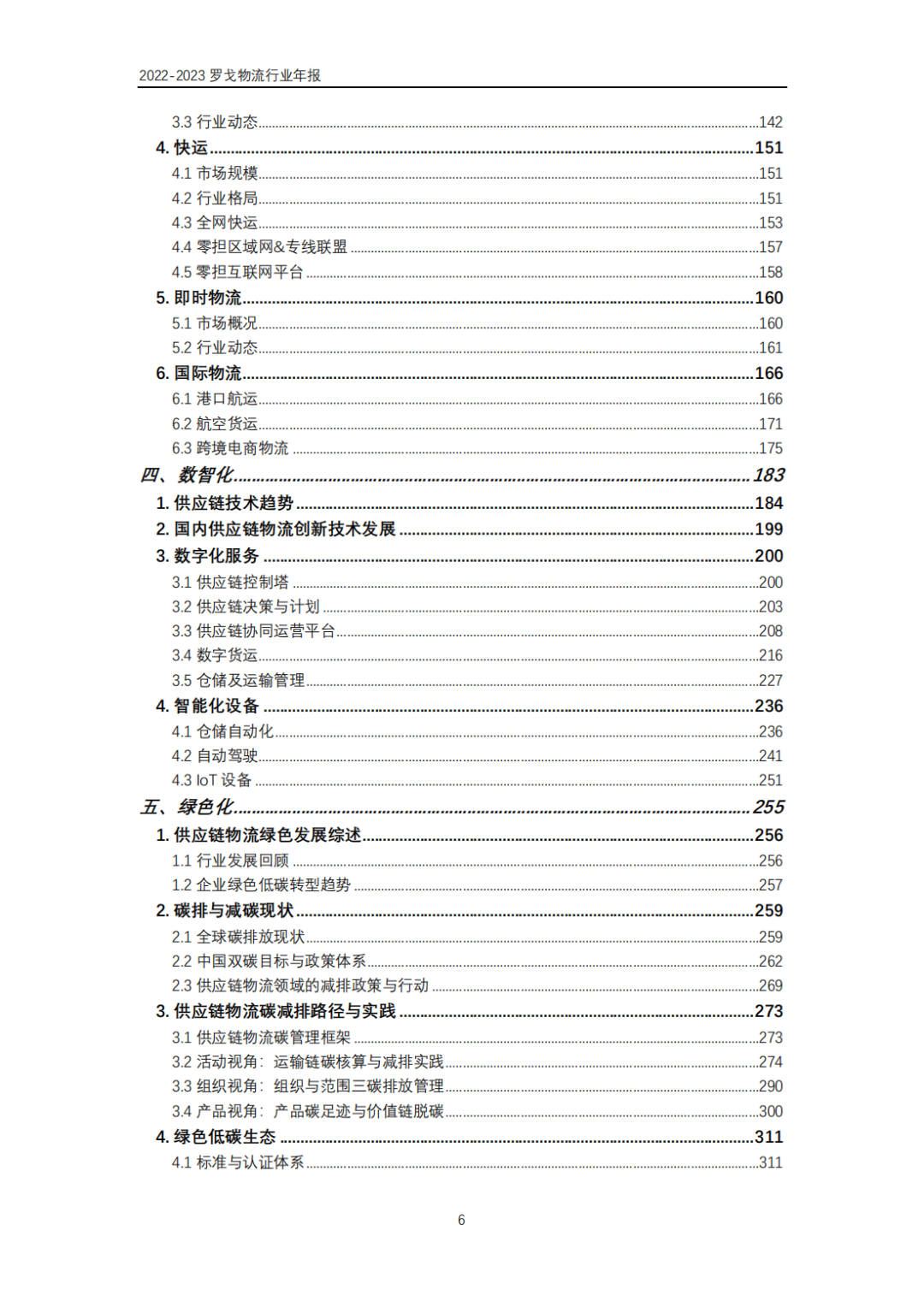 2022-2023 罗戈物流行业年报

3.3 行业动态......142
4. 快运......151
4.1 市场规模......151
4.2 行业格局......151
4.3 全网快运......153
4.4 零担区域网&专线联盟......157
4.5 零担互联网平台......158
5. 即时物流......160
5.1 市场概况......160
5.2 行业动态......161
6. 国际物流......166
6.1 港口航运......166
6.2 航空货运......171
6.3 跨境电商物流......175
四、数智化......183
1. 供应链技术趋势......184
2. 国内供应链物流创新技术发展......199
3. 数字化服务......200
3.1 供应链控制塔......200
3.2 供应链决策与计划......203
3.3 供应链协同运营平台......208
3.4 数字货运......216
3.5 仓储及运输管理......227
4. 智能化设备......236
4.1 仓储自动化......236
4.2 自动驾驶......241
4.3 IoT 设备......251
五、绿色化......255
1. 供应链物流绿色发展综述......256
1.1 行业发展回顾......256
1.2 企业绿色低碳转型趋势......257
2. 碳排与减碳现状......259
2.1 全球碳排放现状......259
2.2 中国双碳目标与政策体系......262
2.3 供应链物流领域的减排政策与行动......269
3. 供应链物流碳减排路径与实践......273
3.1 供应链物流碳管理框架......273
3.2 活动视角：运输链碳核算与减排实践......274
3.3 组织视角：组织与范围三碳排放管理......290
3.4 产品视角：产品碳足迹与价值链脱碳......300
4. 绿色低碳生态......311
4.1 标准与认证体系......311

6